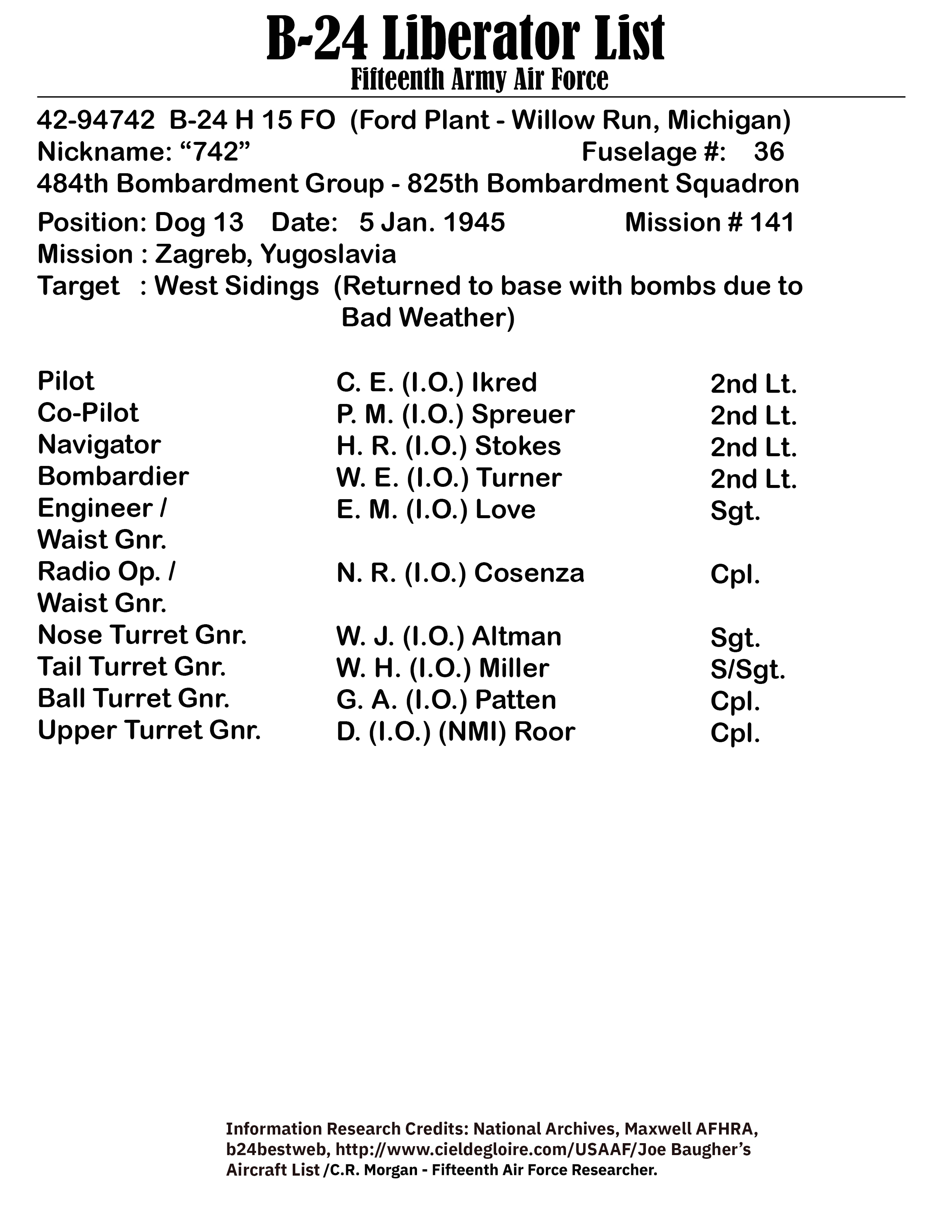 B-24 Liberator List
Fifteenth Army Air Force

42-94742 B-24 H 15 FO (Ford Plant - Willow Run, Michigan)
Nickname: “742” Fuselage #: 36
484th Bombardment Group - 825th Bombardment Squadron
Position: Dog 13 Date: 5 Jan. 1945 Mission # 141
Mission : Zagreb, Yugoslavia
Target : West Sidings (Returned to base with bombs due to Bad Weather)

| | | |
|---|---|---|
| Pilot | C. E. (I.O.) Ikred | 2nd Lt. |
| Co-Pilot | P. M. (I.O.) Spreuer | 2nd Lt. |
| Navigator | H. R. (I.O.) Stokes | 2nd Lt. |
| Bombardier | W. E. (I.O.) Turner | 2nd Lt. |
| Engineer / Waist Gnr. | E. M. (I.O.) Love | Sgt. |
| Radio Op. / Waist Gnr. | N. R. (I.O.) Cosenza | Cpl. |
| Nose Turret Gnr. | W. J. (I.O.) Altman | Sgt. |
| Tail Turret Gnr. | W. H. (I.O.) Miller | S/Sgt. |
| Ball Turret Gnr. | G. A. (I.O.) Patten | Cpl. |
| Upper Turret Gnr. | D. (I.O.) (NMI) Roor | Cpl. |

Information Research Credits: National Archives, Maxwell AFHRA, b24bestweb, http://www.cieldegloire.com/USAAF/Joe Baugher’s Aircraft List /C.R. Morgan - Fifteenth Air Force Researcher.